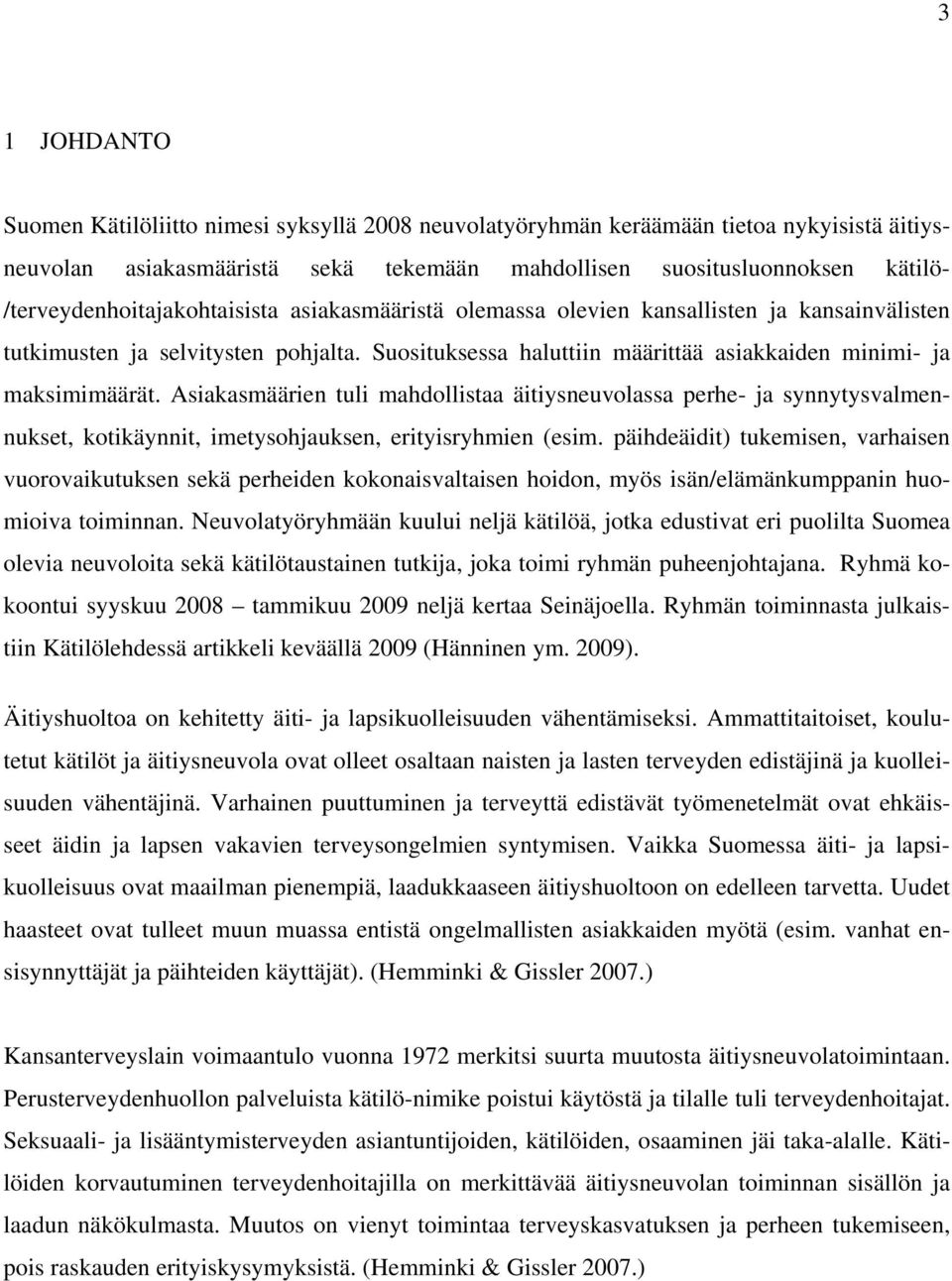 3

1 JOHDANTO

Suomen Kätilöliitto nimesi syksyllä 2008 neuvolatyöryhmän keräämään tietoa nykyisistä äitiysneuvolan asiakasmääristä sekä tekemään mahdollisen suositusluonnoksen kätilö-/terveydenhoitajakohtaisista asiakasmääristä olemassa olevien kansallisten ja kansainvälisten tutkimusten ja selvitysten pohjalta. Suosituksessa haluttiin määrittää asiakkaiden minimi- ja maksimimäärät. Asiakasmäärien tuli mahdollistaa äitiysneuvolassa perhe- ja synnytysvalmennukset, kotikäynnit, imetysohjauksen, erityisryhmien (esim. päihdeäidit) tukemisen, varhaisen vuorovaikutuksen sekä perheiden kokonaisvaltaisen hoidon, myös isän/elämänkumppanin huomioiva toiminnan. Neuvolatyöryhmään kuului neljä kätilöä, jotka edustivat eri puolilta Suomea olevia neuvoloita sekä kätilötaustainen tutkija, joka toimi ryhmän puheenjohtajana. Ryhmä kokoontui syyskuu 2008 – tammikuu 2009 neljä kertaa Seinäjoella. Ryhmän toiminnasta julkaistiin Kätilölehdessä artikkeli keväällä 2009 (Hänninen ym. 2009).

Äitiyshuoltoa on kehitetty äiti- ja lapsikuolleisuuden vähentämiseksi. Ammattitaitoiset, koulutetut kätilöt ja äitiysneuvola ovat olleet osaltaan naisten ja lasten terveyden edistäjinä ja kuolleisuuden vähentäjinä. Varhainen puuttuminen ja terveyttä edistävät työmenetelmät ovat ehkäisseet äidin ja lapsen vakavien terveysongelmien syntymisen. Vaikka Suomessa äiti- ja lapsikuolleisuus ovat maailman pienempiä, laadukkaaseen äitiyshuoltoon on edelleen tarvetta. Uudet haasteet ovat tulleet muun muassa entistä ongelmallisten asiakkaiden myötä (esim. vanhat ensisynnyttäjät ja päihteiden käyttäjät). (Hemminki & Gissler 2007.)

Kansanterveyslain voimaantulo vuonna 1972 merkitsi suurta muutosta äitiysneuvolatoimintaan. Perusterveydenhuollon palveluista kätilö-nimike poistui käytöstä ja tilalle tuli terveydenhoitajat. Seksuaali- ja lisääntymisterveyden asiantuntijoiden, kätilöiden, osaaminen jäi taka-alalle. Kätilöiden korvautuminen terveydenhoitajilla on merkittävää äitiysneuvolan toiminnan sisällön ja laadun näkökulmasta. Muutos on vienyt toimintaa terveyskasvatuksen ja perheen tukemiseen, pois raskauden erityiskysymyksistä. (Hemminki & Gissler 2007.)